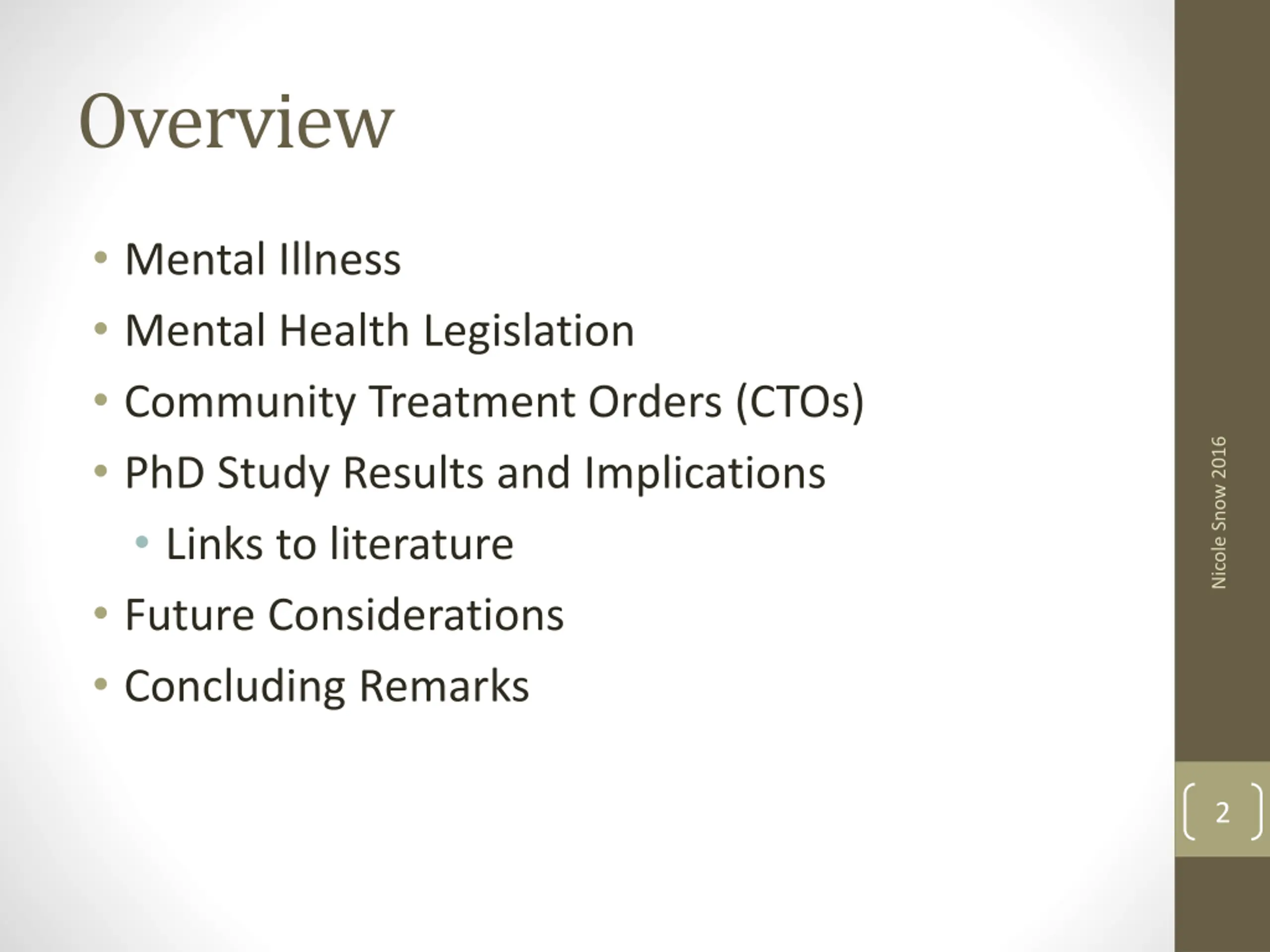 Overview

• Mental Illness
• Mental Health Legislation
• Community Treatment Orders (CTOs)
• PhD Study Results and Implications
• Links to literature
• Future Considerations
• Concluding Remarks

Nicole Snow 2016

2